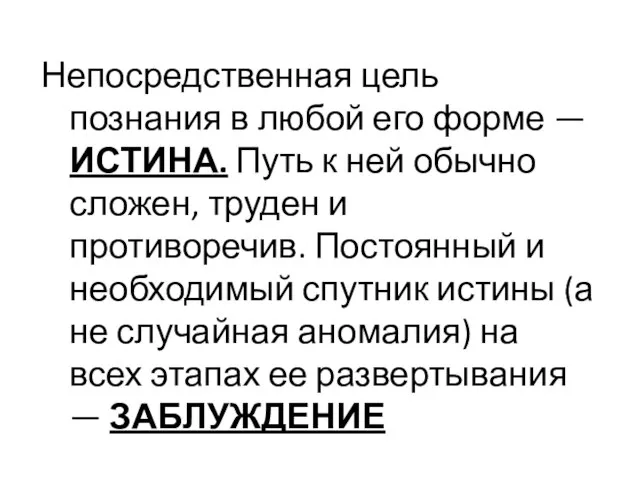 Непосредственная цель познания в любой его форме — ИСТИНА. Путь к ней обычно сложен, труден и противоречив. Постоянный и необходимый спутник истины (а не случайная аномалия) на всех этапах ее развертывания — ЗАБЛУЖДЕНИЕ